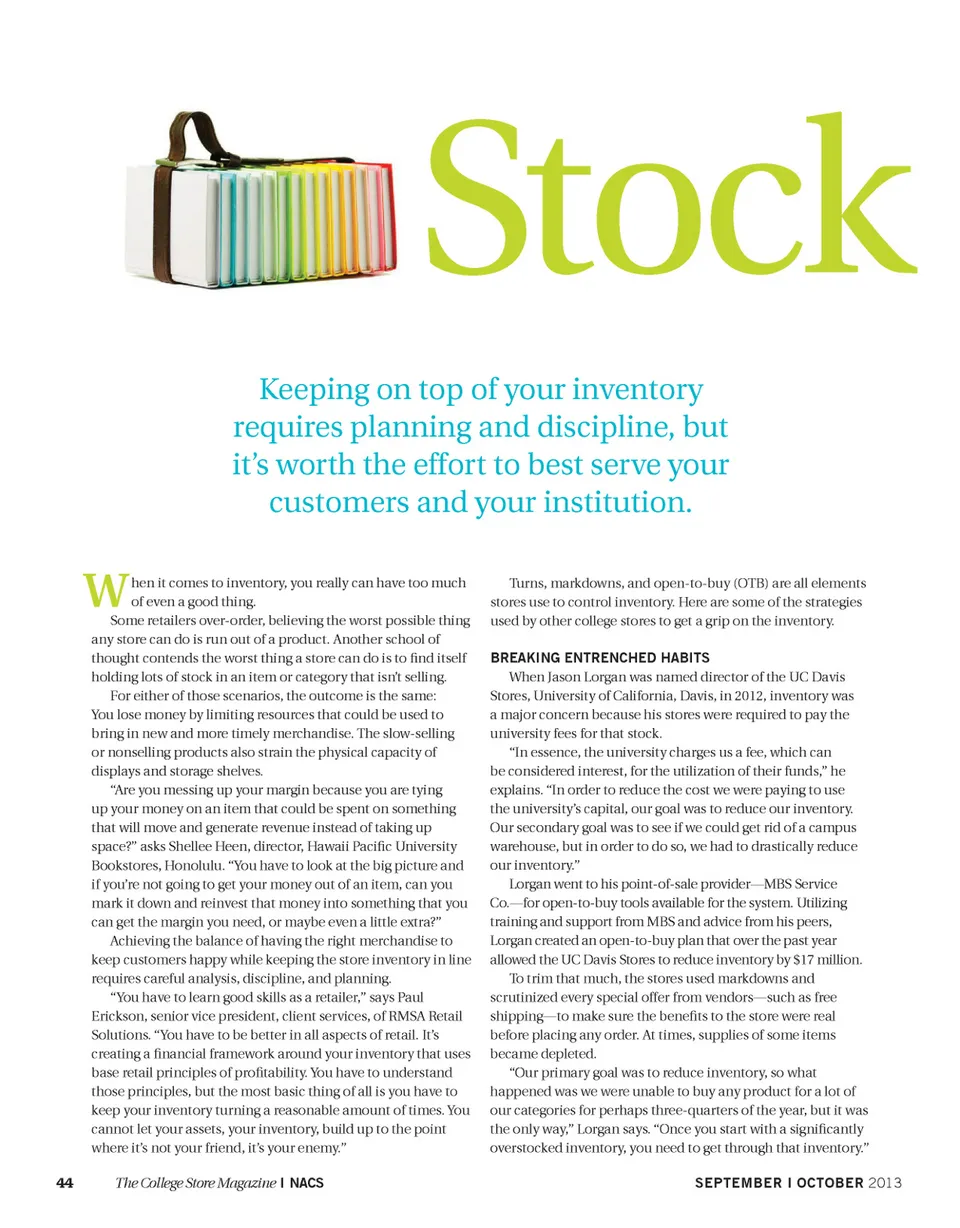 Stock

Keeping on top of your inventory requires planning and discipline, but it's worth the effort to best serve your customers and your institution.

When it comes to inventory, you really can have too much of even a good thing.

Some retailers over-order, believing the worst possible thing any store can do is run out of a product. Another school of thought contends the worst thing a store can do is to find itself holding lots of stock in an item or category that isn't selling.

For either of those scenarios, the outcome is the same: You lose money by limiting resources that could be used to bring in new and more timely merchandise. The slow-selling or nonselling products also strain the physical capacity of displays and storage shelves.

"Are you messing up your margin because you are tying up your money on an item that could be spent on something that will move and generate revenue instead of taking up space?" asks Shellee Heen, director, Hawaii Pacific University Bookstores, Honolulu. "You have to look at the big picture and if you're not going to get your money out of an item, can you mark it down and reinvest that money into something that you can get the margin you need, or maybe even a little extra?"

Achieving the balance of having the right merchandise to keep customers happy while keeping the store inventory in line requires careful analysis, discipline, and planning.

"You have to learn good skills as a retailer," says Paul Erickson, senior vice president, client services, of RMSA Retail Solutions. "You have to be better in all aspects of retail. It's creating a financial framework around your inventory that uses base retail principles of profitability. You have to understand those principles, but the most basic thing of all is you have to keep your inventory turning a reasonable amount of times. You cannot let your assets, your inventory, build up to the point where it's not your friend, it's your enemy."

Turns, markdowns, and open-to-buy (OTB) are all elements stores use to control inventory. Here are some of the strategies used by other college stores to get a grip on the inventory.

BREAKING ENTRENCHED HABITS

When Jason Lorgan was named director of the UC Davis Stores, University of California, Davis, in 2012, inventory was a major concern because his stores were required to pay the university fees for that stock.

"In essence, the university charges us a fee, which can be considered interest, for the utilization of their funds," he explains. "In order to reduce the cost we were paying to use the university's capital, our goal was to reduce our inventory. Our secondary goal was to see if we could get rid of a campus warehouse, but in order to do so, we had to drastically reduce our inventory."

Lorgan went to his point-of-sale provider—MBS Service Co.—for open-to-buy tools available for the system. Utilizing training and support from MBS and advice from his peers, Lorgan created an open-to-buy plan that over the past year allowed the UC Davis Stores to reduce inventory by $17 million.

To trim that much, the stores used markdowns and scrutinized every special offer from vendors—such as free shipping—to make sure the benefits to the store were real before placing any order. At times, supplies of some items became depleted.

"Our primary goal was to reduce inventory, so what happened was we were unable to buy any product for a lot of our categories for perhaps three-quarters of the year, but it was the only way," Lorgan says. "Once you start with a significantly overstocked inventory, you need to get through that inventory."

44 The College Store Magazine | NACS

SEPTEMBER | OCTOBER 2013